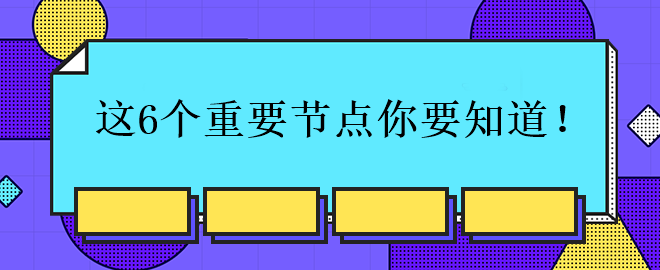 这6个重要节点你要知道！